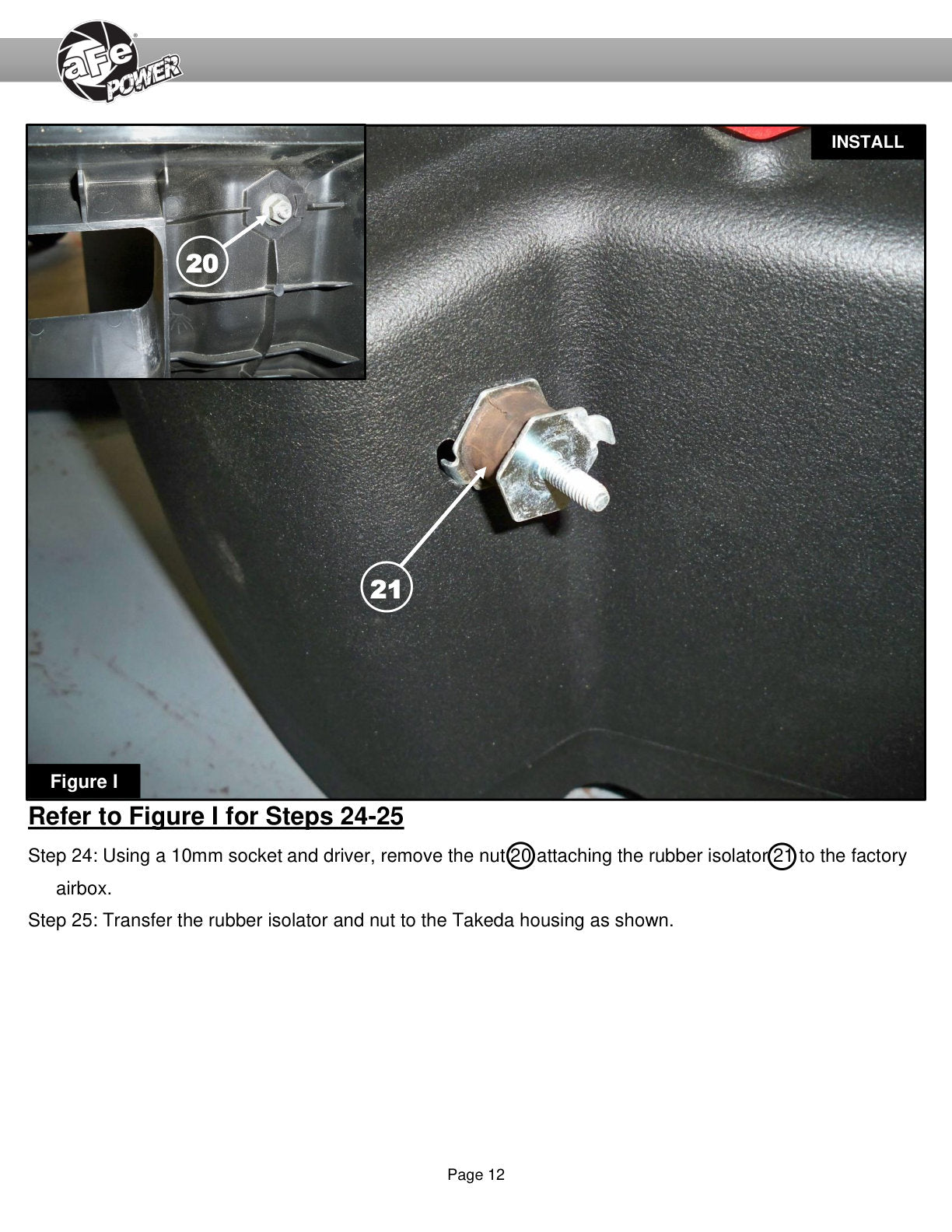 aFe POWER

INSTALL

20

21

Figure I

Refer to Figure I for Steps 24-25

Step 24: Using a 10mm socket and driver, remove the nut 20 attaching the rubber isolator 21 to the factory airbox.

Step 25: Transfer the rubber isolator and nut to the Takeda housing as shown.

Page 12